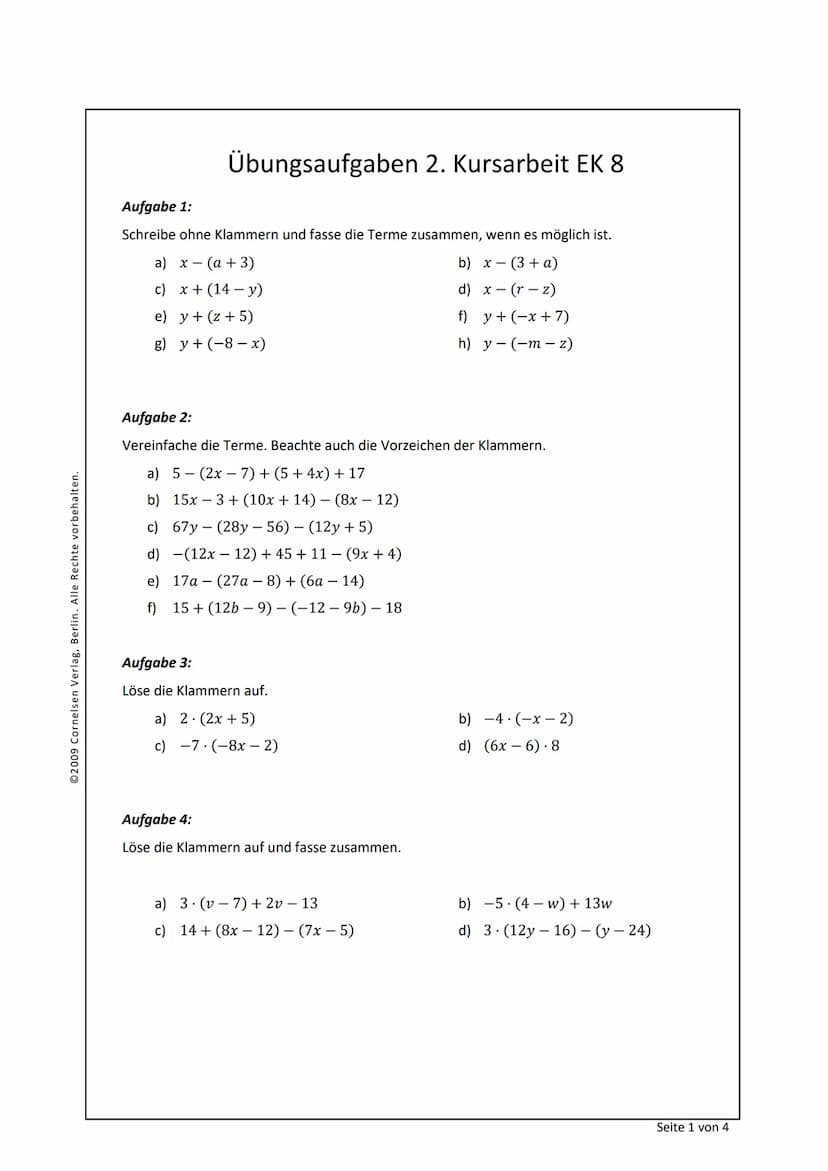 Übungsaufgaben 2. Kursarbeit EK 8

Aufgabe 1:

Schreibe ohne Klammern und fasse die Terme zusammen, wenn es möglich ist.

a) $x-(a+3)$
b) $x-(3+a)$
c) $x+(14-y)$
d) $x-(r-z)$
e) $y+(z+5)$
f) $y+(-x+7)$
g) $y+(-8-x)$
h) $y-(-m-z)$

Aufgabe 2:

Vereinfache die Terme. Beachte auch die Vorzeichen der Klammern.

a) $5-(2x-7)+(5+4x)+17$
b) $15x-3+(10x+14)-(8x-12)$
c) $67y-(28y-56)-(12y+5)$
d) $-(12x-12)+45+11-(9x+4)$
e) $17a-(27a-8)+(6a-14)$
f) $15+(12b-9)-(-12-9b)-18$

Aufgabe 3:

Löse die Klammern auf.

a) $2\cdot(2x+5)$
b) $-4\cdot(-x-2)$
c) $-7\cdot(-8x-2)$
d) $(6x-6)\cdot 8$

Aufgabe 4:

Löse die Klammern auf und fasse zusammen.

a) $3\cdot(v-7)+2v-13$
b) $-5\cdot(4-w)+13w$
c) $14+(8x-12)-(7x-5)$
d) $3\cdot(12y-16)-(y-24)$

©2009 Cornelsen Verlag, Berlin. Alle Rechte vorbehalten.

Seite 1 von 4